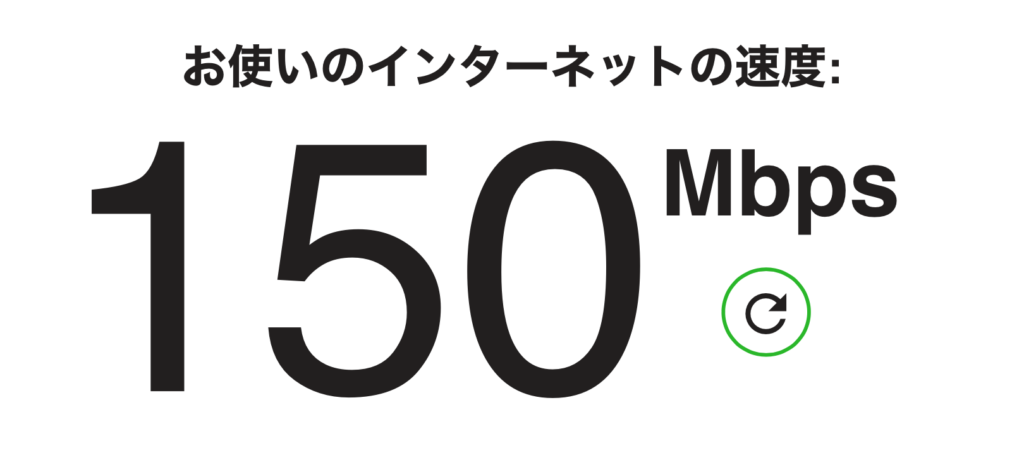 お使いのインターネットの速度:

150 Mbps